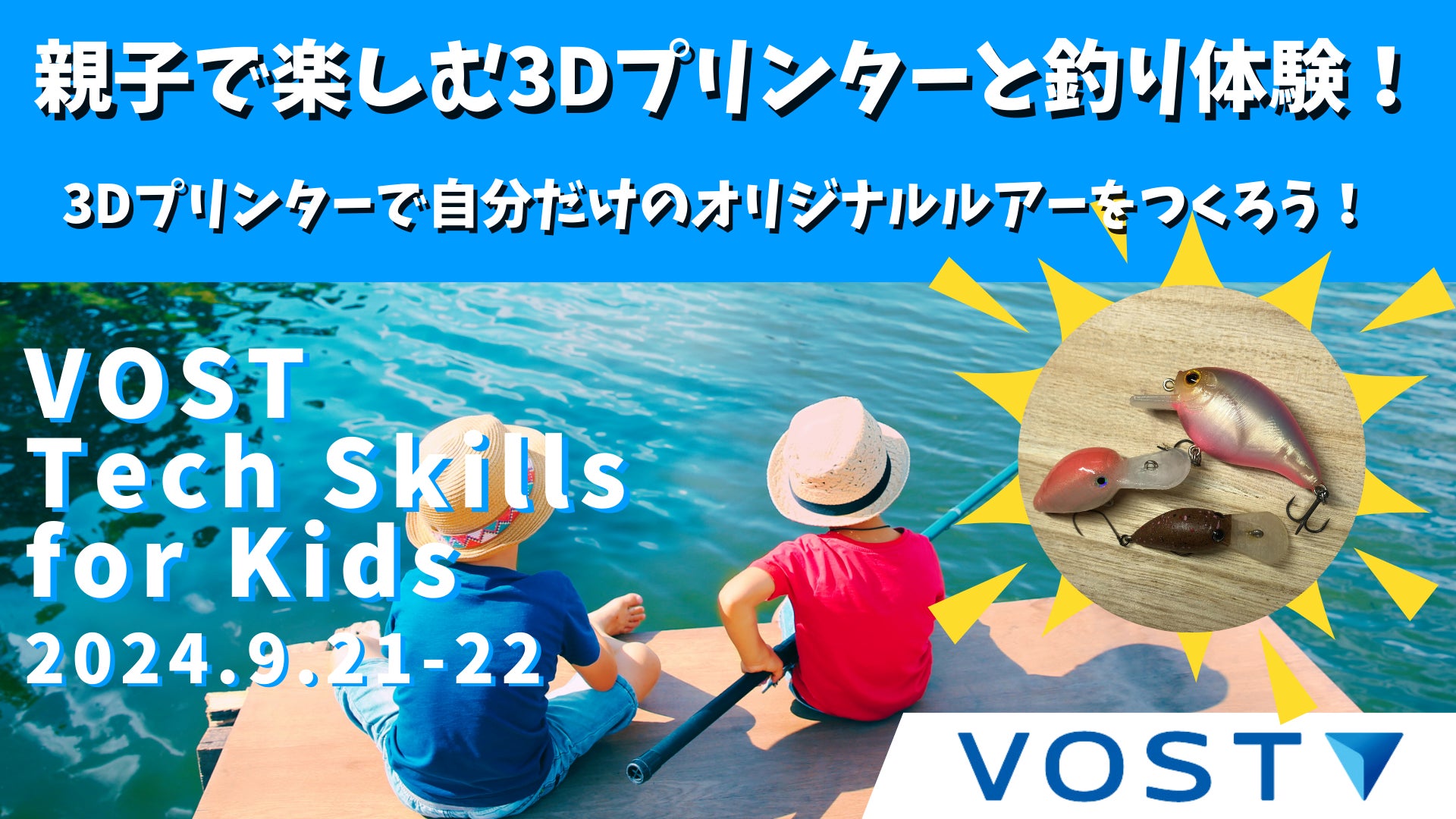 親子で楽しむ3Dプリンターと釣り体験！

3Dプリンターで自分だけのオリジナルルアーをつくろう！

VOST
Tech Skills
for Kids
2024.9.21-22

VOST